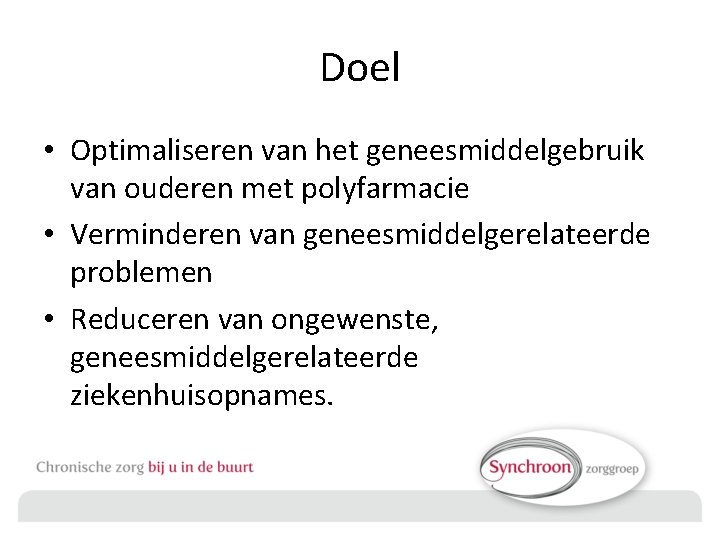 Doel

• Optimaliseren van het geneesmiddelgebruik van ouderen met polyfarmacie

• Verminderen van geneesmiddelgerelateerde problemen

• Reduceren van ongewenste, geneesmiddelgerelateerde ziekenhuisopnames.

Chronische zorg bij u in de buurt

Synchroon zorggroep